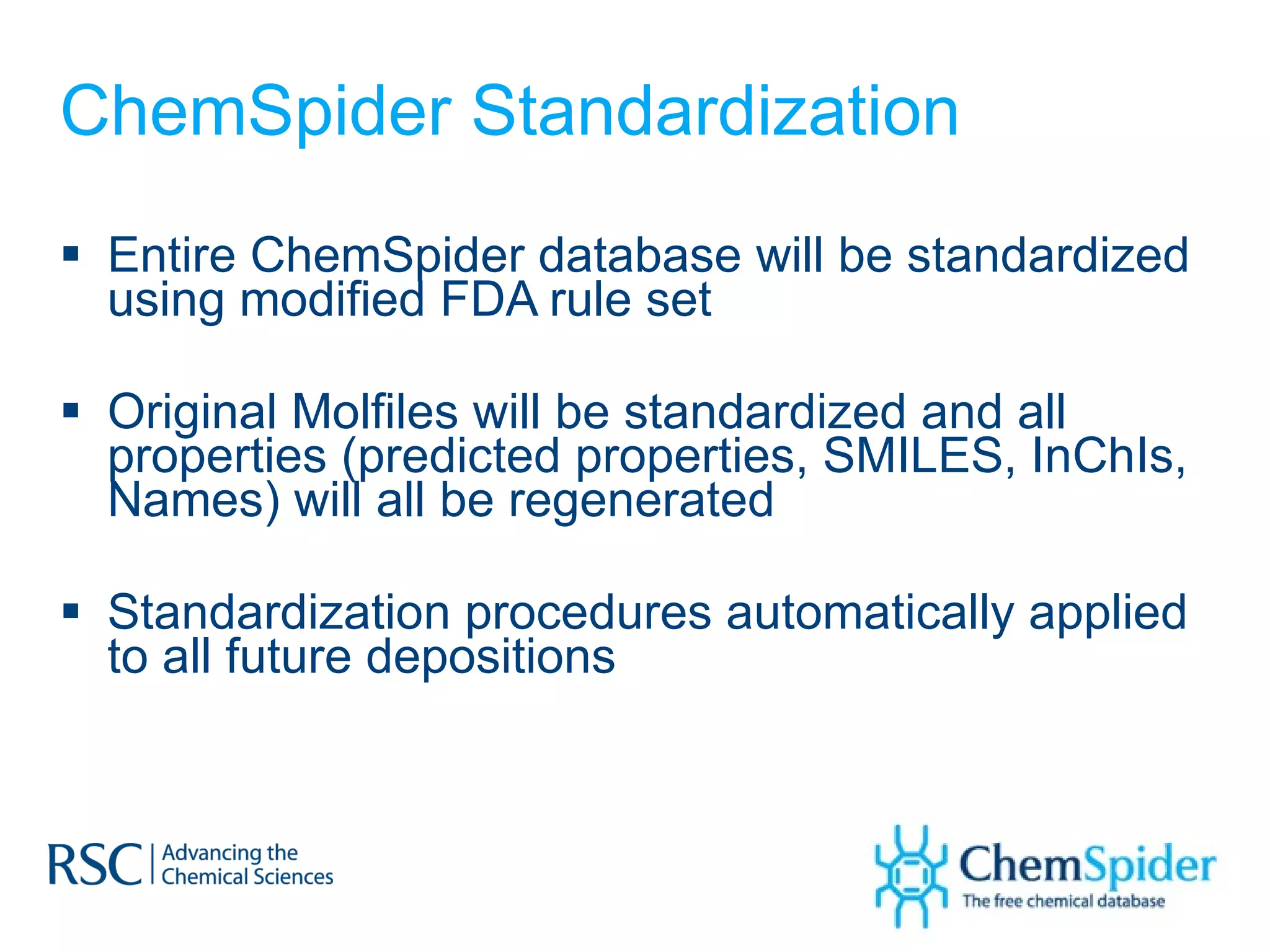 ChemSpider Standardization

▪ Entire ChemSpider database will be standardized using modified FDA rule set

▪ Original Molfiles will be standardized and all properties (predicted properties, SMILES, InChIs, Names) will all be regenerated

▪ Standardization procedures automatically applied to all future depositions

RSC | Advancing the Chemical Sciences

ChemSpider
The free chemical database